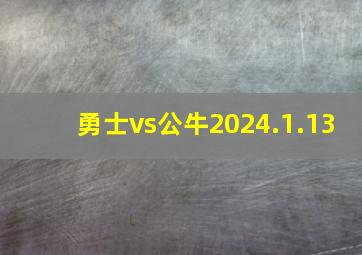 勇士vs公牛2024.1.13